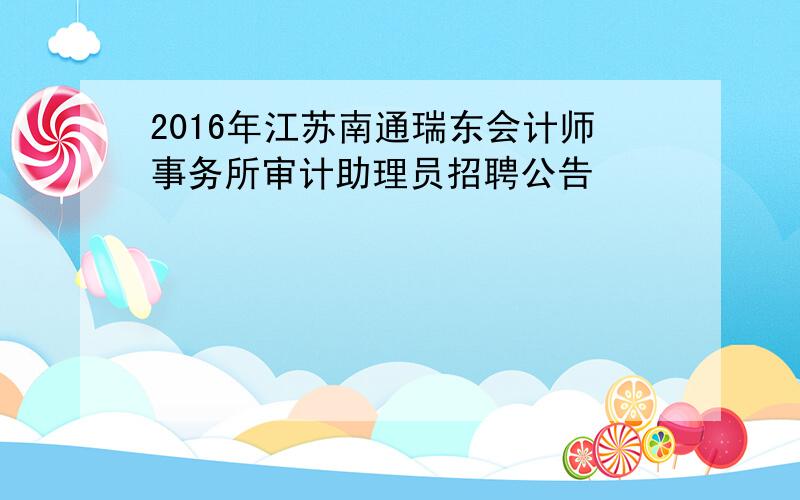 2016年江苏南通瑞东会计师事务所审计助理员招聘公告